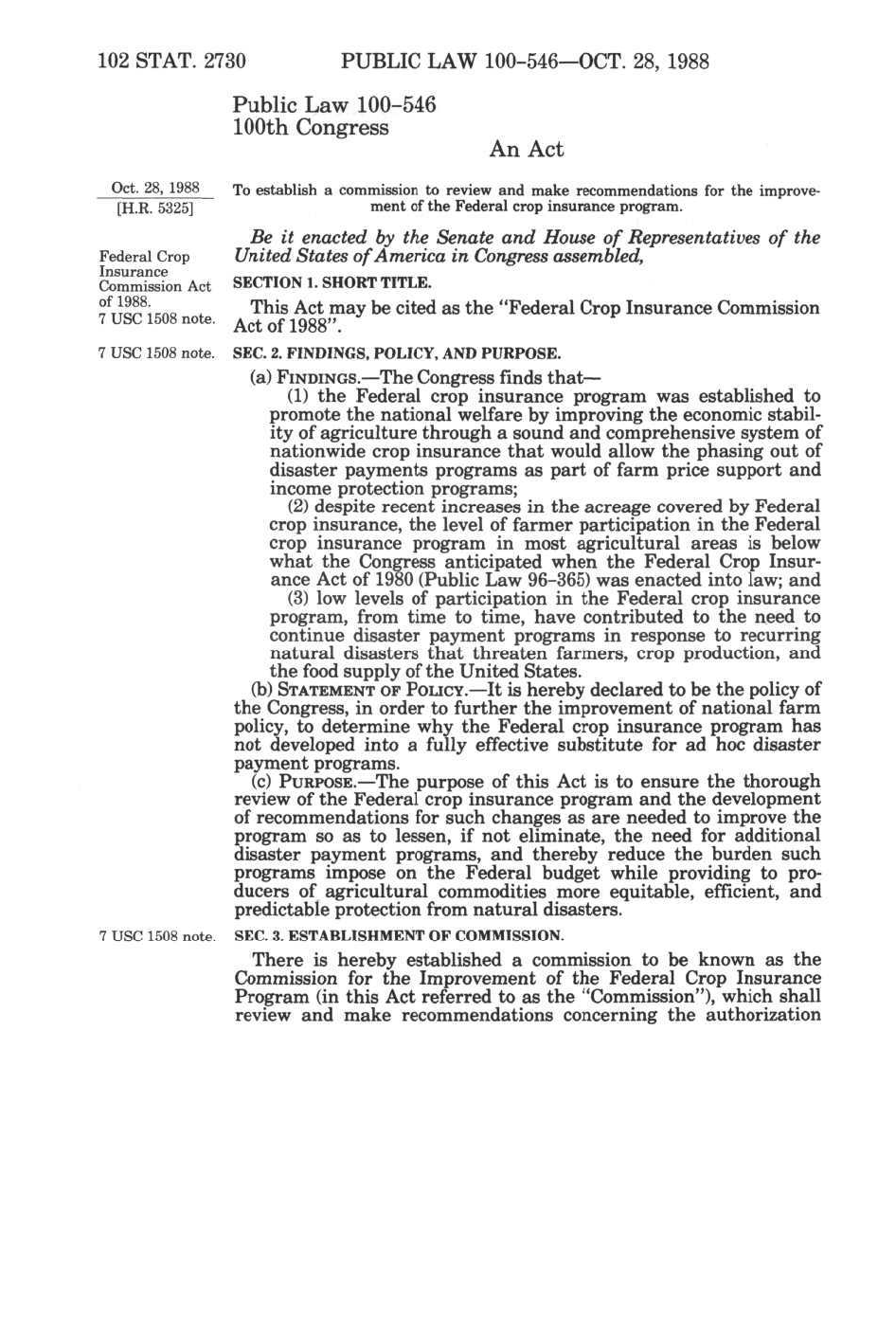 102 STAT. 2730 PUBLIC LAW 100-546—OCT. 28, 1988

Public Law 100-546
100th Congress

An Act

Oct. 28, 1988
[H.R. 5325]

To establish a commission to review and make recommendations for the improvement of the Federal crop insurance program.

Be it enacted by the Senate and House of Representatives of the United States of America in Congress assembled,

Federal Crop Insurance Commission Act of 1988.
7 USC 1508 note.

SECTION 1. SHORT TITLE.

This Act may be cited as the "Federal Crop Insurance Commission Act of 1988".

7 USC 1508 note.

SEC. 2. FINDINGS, POLICY, AND PURPOSE.

(a) FINDINGS.—The Congress finds that—

(1) the Federal crop insurance program was established to promote the national welfare by improving the economic stability of agriculture through a sound and comprehensive system of nationwide crop insurance that would allow the phasing out of disaster payments programs as part of farm price support and income protection programs;

(2) despite recent increases in the acreage covered by Federal crop insurance, the level of farmer participation in the Federal crop insurance program in most agricultural areas is below what the Congress anticipated when the Federal Crop Insurance Act of 1980 (Public Law 96-365) was enacted into law; and

(3) low levels of participation in the Federal crop insurance program, from time to time, have contributed to the need to continue disaster payment programs in response to recurring natural disasters that threaten farmers, crop production, and the food supply of the United States.

(b) STATEMENT OF POLICY.—It is hereby declared to be the policy of the Congress, in order to further the improvement of national farm policy, to determine why the Federal crop insurance program has not developed into a fully effective substitute for ad hoc disaster payment programs.

(c) PURPOSE.—The purpose of this Act is to ensure the thorough review of the Federal crop insurance program and the development of recommendations for such changes as are needed to improve the program so as to lessen, if not eliminate, the need for additional disaster payment programs, and thereby reduce the burden such programs impose on the Federal budget while providing to producers of agricultural commodities more equitable, efficient, and predictable protection from natural disasters.

7 USC 1508 note.

SEC. 3. ESTABLISHMENT OF COMMISSION.

There is hereby established a commission to be known as the Commission for the Improvement of the Federal Crop Insurance Program (in this Act referred to as the "Commission"), which shall review and make recommendations concerning the authorization